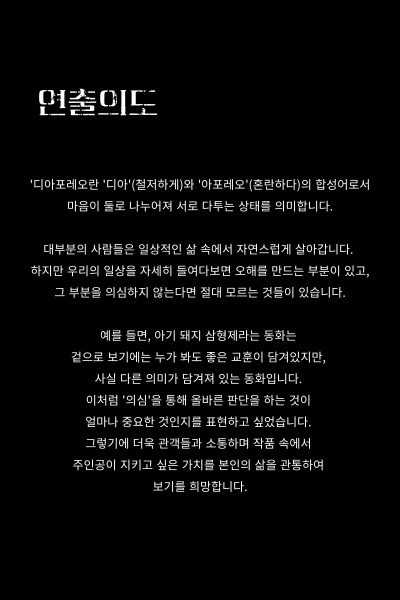 연출의도

'디아포레오란 '디아'(철저하게)와 '아포레오'(혼란하다)의 합성어로서
마음이 둘로 나누어져 서로 다투는 상태를 의미합니다.

대부분의 사람들은 일상적인 삶 속에서 자연스럽게 살아갑니다.
하지만 우리의 일상을 자세히 들여다보면 오해를 만드는 부분이 있고,
그 부분을 의심하지 않는다면 절대 모르는 것들이 있습니다.

예를 들면, 아기 돼지 삼형제라는 동화는
겉으로 보기에는 누가 봐도 좋은 교훈이 담겨있지만,
사실 다른 의미가 담겨져 있는 동화입니다.
이처럼 '의심'을 통해 올바른 판단을 하는 것이
얼마나 중요한 것인지를 표현하고 싶었습니다.
그렇기에 더욱 관객들과 소통하며 작품 속에서
주인공이 지키고 싶은 가치를 본인의 삶을 관통하여
보기를 희망합니다.